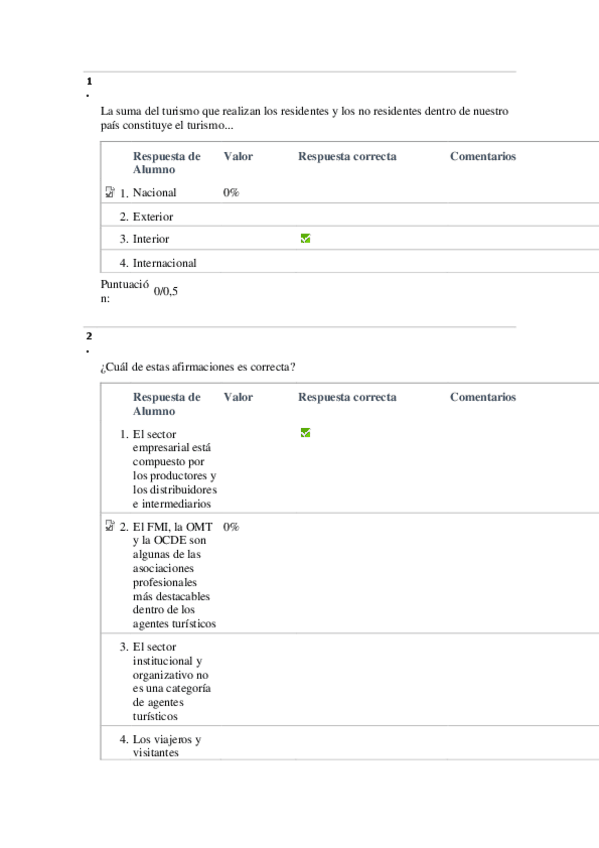 1
.

La suma del turismo que realizan los residentes y los no residentes dentro de nuestro país constituye el turismo...

| Respuesta de Alumno | Valor | Respuesta correcta | Comentarios |
|---|---|---|---|
| 1. Nacional | 0% | | |
| 2. Exterior | | | |
| 3. Interior | | | |
| 4. Internacional | | | |

Puntuación: 0/0,5

2
.

¿Cuál de estas afirmaciones es correcta?

| Respuesta de Alumno | Valor | Respuesta correcta | Comentarios |
|---|---|---|---|
| 1. El sector empresarial está compuesto por los productores y los distribuidores e intermediarios | | | |
| 2. El FMI, la OMT y la OCDE son algunas de las asociaciones profesionales más destacables dentro de los agentes turísticos | 0% | | |
| 3. El sector institucional y organizativo no es una categoría de agentes turísticos | | | |
| 4. Los viajeros y visitantes | | | |